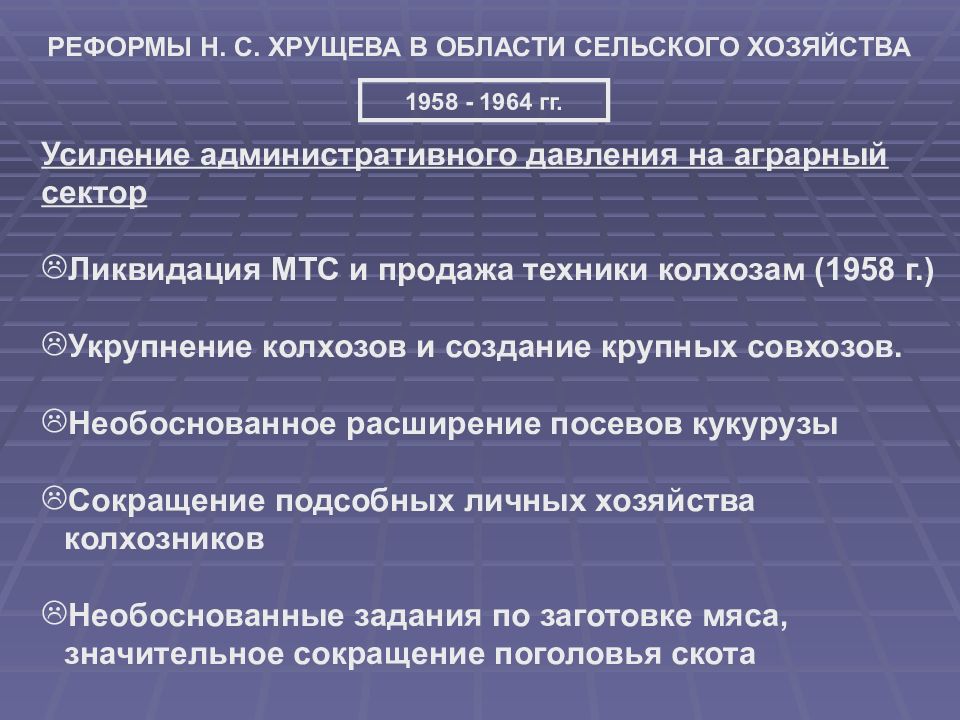 РЕФОРМЫ Н. С. ХРУЩЕВА В ОБЛАСТИ СЕЛЬСКОГО ХОЗЯЙСТВА

1958 - 1964 гг.

Усиление административного давления на аграрный сектор

☹Ликвидация МТС и продажа техники колхозам (1958 г.)

☹Укрупнение колхозов и создание крупных совхозов.

☹Необоснованное расширение посевов кукурузы

☹Сокращение подсобных личных хозяйства колхозников

☹Необоснованные задания по заготовке мяса, значительное сокращение поголовья скота